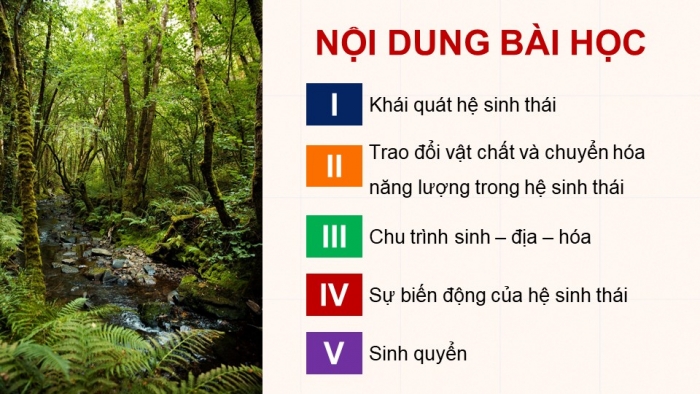 NỘI DUNG BÀI HỌC

I Khái quát hệ sinh thái

II Trao đổi vật chất và chuyển hóa năng lượng trong hệ sinh thái

III Chu trình sinh – địa – hóa

IV Sự biến động của hệ sinh thái

V Sinh quyển